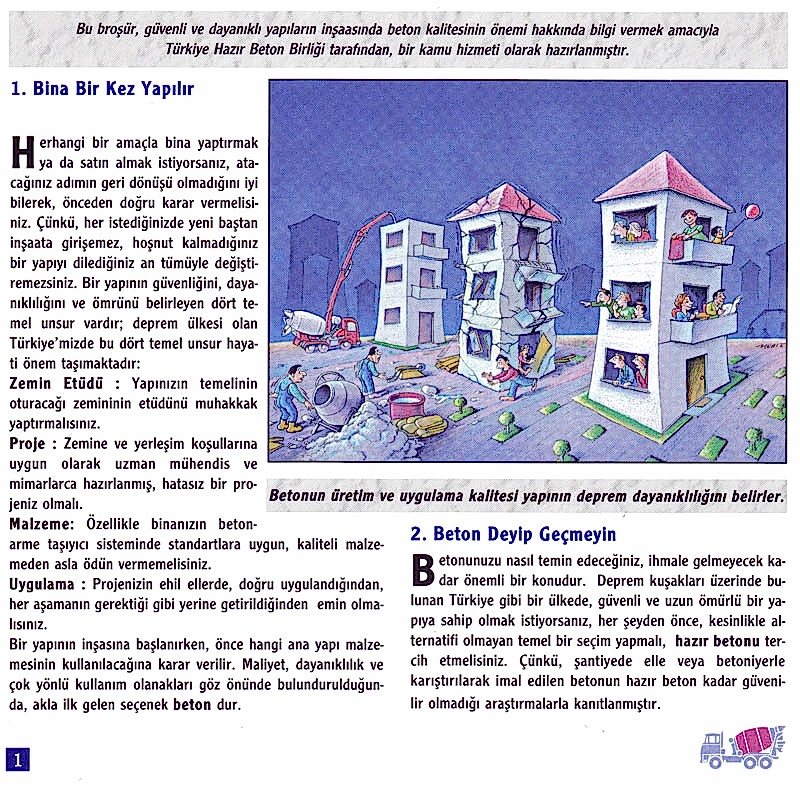 Bu broşür, güvenli ve dayanıklı yapıların inşaasında beton kalitesinin önemi hakkında bilgi vermek amacıyla Türkiye Hazır Beton Birliği tarafından, bir kamu hizmeti olarak hazırlanmıştır.

1. Bina Bir Kez Yapılır

Herhangi bir amaçla bina yaptırmak ya da satın almak istiyorsanız, atacağınız adımın geri dönüşü olmadığını iyi bilerek, önceden doğru karar vermelisiniz. Çünkü, her istediğinizde yeni baştan inşaata girişemez, hoşnut kalmadığınız bir yapıyı dilediğiniz an tümüyle değiştiremezsiniz. Bir yapının güvenliğini, dayanıklılığını ve ömrünü belirleyen dört temel unsur vardır; deprem ülkesi olan Türkiye'mizde bu dört temel unsur hayati önem taşımaktadır:

Zemin Etüdü : Yapınızın temelinin oturacağı zemininin etüdünü muhakkak yaptırmalısınız.

Proje : Zemine ve yerleşim koşullarına uygun olarak uzman mühendis ve mimarlarca hazırlanmış, hatasız bir projeniz olmalı.

Malzeme: Özellikle binanızın betonarme taşıyıcı sisteminde standartlara uygun, kaliteli malzemeden asla ödün vermemelisiniz.

Uygulama : Projenizin ehil ellerde, doğru uygulandığından, her aşamanın gerektiği gibi yerine getirildiğinden emin olmalısınız.

Bir yapının inşasına başlanırken, önce hangi ana yapı malzemesinin kullanılacağına karar verilir. Maliyet, dayanıklılık ve çok yönlü kullanım olanakları göz önünde bulundurulduğunda, akla ilk gelen seçenek beton dur.

Betonun üretim ve uygulama kalitesi yapının deprem dayanıklılığını belirler.

2. Beton Deyip Geçmeyin

Betonunuzu nasıl temin edeceğiniz, ihmale gelmeyecek kadar önemli bir konudur. Deprem kuşakları üzerinde bulunan Türkiye gibi bir ülkede, güvenli ve uzun ömürlü bir yapıya sahip olmak istiyorsanız, her şeyden önce, kesinlikle alternatifi olmayan temel bir seçim yapmalı, hazır betonu tercih etmelisiniz. Çünkü, şantiyede elle veya betoniyerle karıştırılarak imal edilen betonun hazır beton kadar güvenilir olmadığı araştırmalarla kanıtlanmıştır.

1